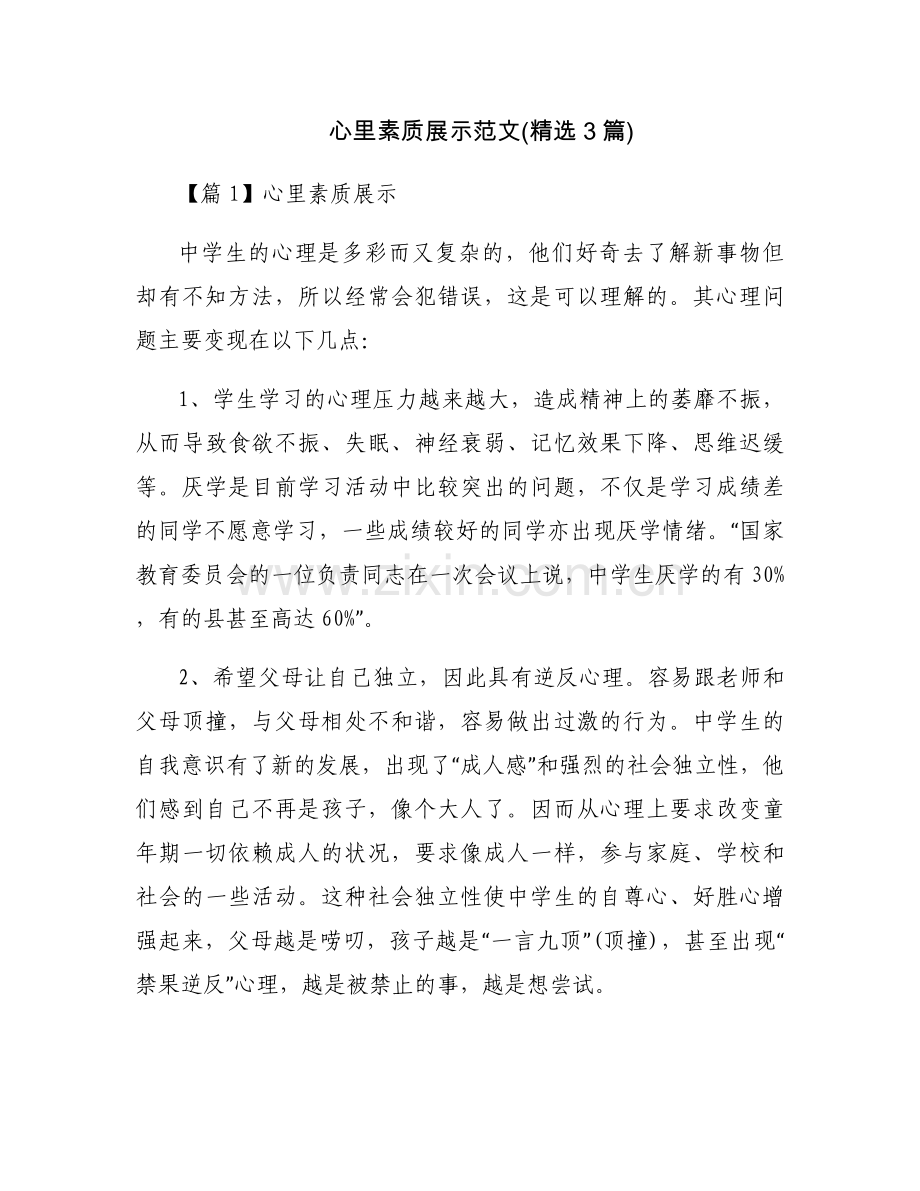 心里素质展示范文(精选3篇)

【篇1】心里素质展示

中学生的心理是多彩而又复杂的，他们好奇去了解新事物但却有不知方法，所以经常会犯错误，这是可以理解的。其心理问题主要变现在以下几点:

1、学生学习的心理压力越来越大，造成精神上的萎靡不振，从而导致食欲不振、失眠、神经衰弱、记忆效果下降、思维迟缓等。厌学是目前学习活动中比较突出的问题，不仅是学习成绩差的同学不愿意学习，一些成绩较好的同学亦出现厌学情绪。“国家教育委员会的一位负责同志在一次会议上说，中学生厌学的有30%，有的县甚至高达60%”。

2、希望父母让自己独立，因此具有逆反心理。容易跟老师和父母顶撞，与父母相处不和谐，容易做出过激的行为。中学生的自我意识有了新的发展，出现了“成人感”和强烈的社会独立性，他们感到自己不再是孩子，像个大人了。因而从心理上要求改变童年期一切依赖成人的状况，要求像成人一样，参与家庭、学校和社会的一些活动。这种社会独立性使中学生的自尊心、好胜心增强起来，父母越是唠叨，孩子越是“一言九顶”(顶撞)，甚至出现“禁果逆反”心理，越是被禁止的事，越是想尝试。

www.zixin.com.cn